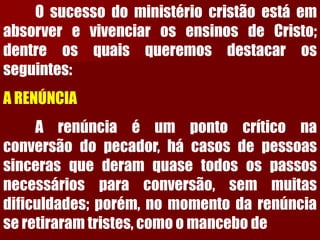 O sucesso do ministério cristão está em absorver e vivenciar os ensinos de Cristo; dentre os quais queremos destacar os seguintes:

A RENÚNCIA

A renúncia é um ponto crítico na conversão do pecador, há casos de pessoas sinceras que deram quase todos os passos necessários para conversão, sem muitas dificuldades; porém, no momento da renúncia se retiraram tristes, como o mancebo de